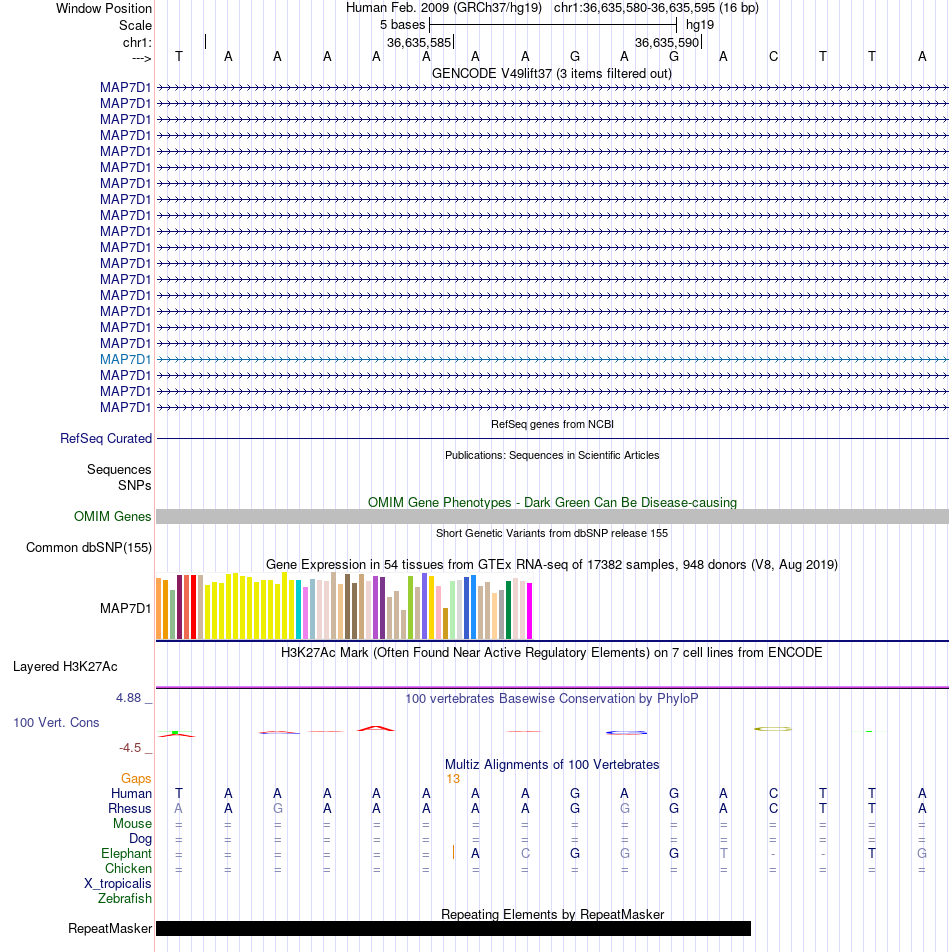 Window Position Human Feb. 2009 (GRCh37/hg19) chr1:36,635,580-36,635,595 (16 bp)
Scale 5 bases hg19
chr1: 36,635,585 36,635,590
---> T A A A A A A A G A G A C T T A
GENCODE V49lift37 (3 items filtered out)
MAP7D1
MAP7D1
MAP7D1
MAP7D1
MAP7D1
MAP7D1
MAP7D1
MAP7D1
MAP7D1
MAP7D1
MAP7D1
MAP7D1
MAP7D1
MAP7D1
MAP7D1
MAP7D1
MAP7D1
MAP7D1
MAP7D1
MAP7D1
MAP7D1
RefSeq genes from NCBI
RefSeq Curated
Publications: Sequences in Scientific Articles
Sequences
SNPs
OMIM Gene Phenotypes - Dark Green Can Be Disease-causing
OMIM Genes
Short Genetic Variants from dbSNP release 155
Common dbSNP(155)
Gene Expression in 54 tissues from GTEx RNA-seq of 17382 samples, 948 donors (V8, Aug 2019)
MAP7D1
H3K27Ac Mark (Often Found Near Active Regulatory Elements) on 7 cell lines from ENCODE
Layered H3K27Ac
4.88 _
100 vertebrates Basewise Conservation by PhyloP
100 Vert. Cons
-4.5 _
Multiz Alignments of 100 Vertebrates
Gaps 13
Human T A A A A A A A G A G A C T T A
Rhesus A A G A A A A A G G G A C T T A
Mouse = = = = = = = = = = = = = = = =
Dog = = = = = = = = = = = = = = = =
Elephant = = = = = = A C G G G T - - T G
Chicken = = = = = = = = = = = = = = = =
X_tropicalis
Zebrafish
Repeating Elements by RepeatMasker
RepeatMasker